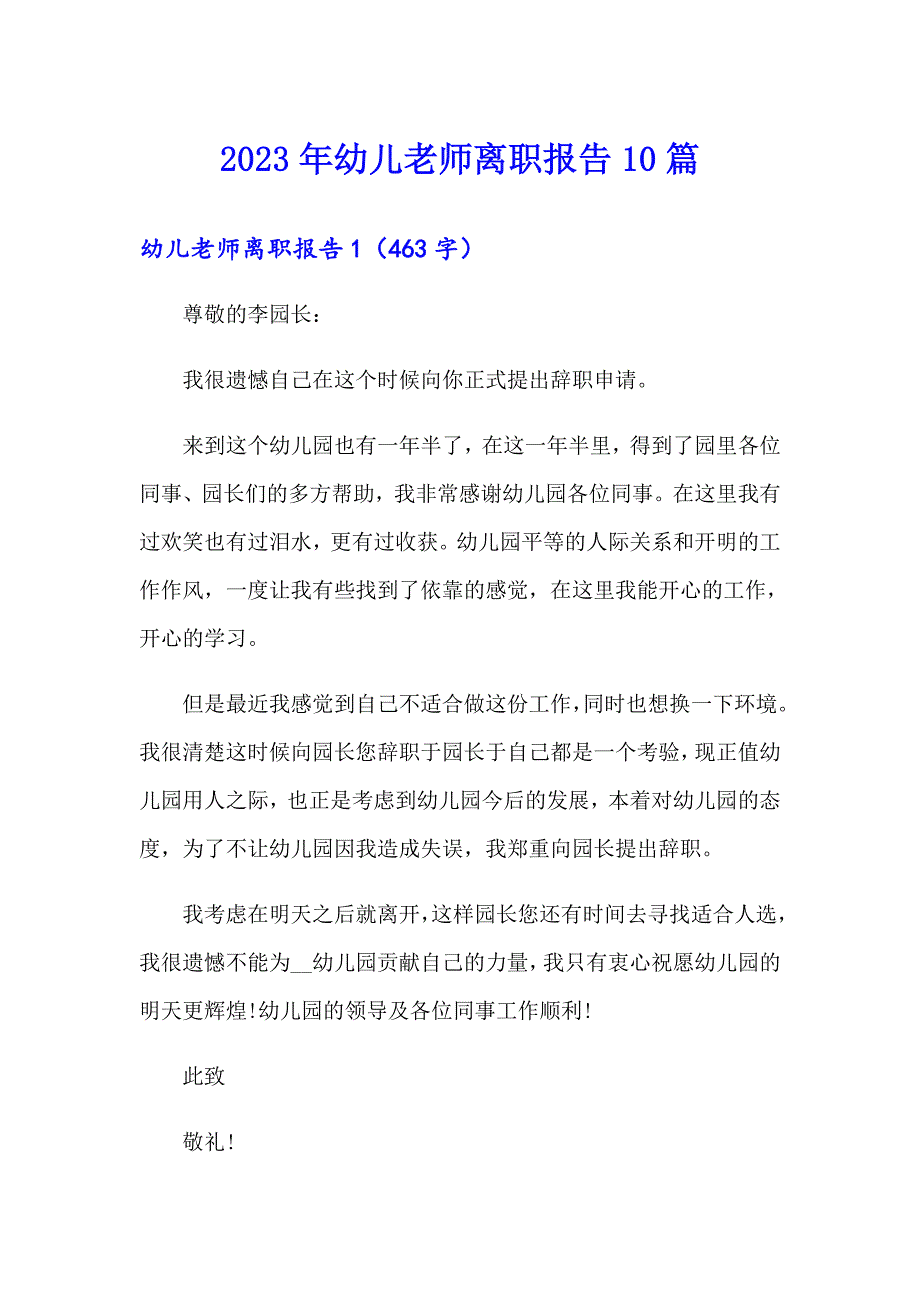 2023年幼儿老师离职报告10篇

幼儿老师离职报告1（463字）

尊敬的李园长：

我很遗憾自己在这个时候向你正式提出辞职申请。

来到这个幼儿园也有一年半了，在这一年半里，得到了园里各位同事、园长们的多方帮助，我非常感谢幼儿园各位同事。在这里我有过欢笑也有过泪水，更有过收获。幼儿园平等的人际关系和开明的工作作风，一度让我有些找到了依靠的感觉，在这里我能开心的工作，开心的学习。

但是最近我感觉到自己不适合做这份工作，同时也想换一下环境。我很清楚这时候向园长您辞职于园长于自己都是一个考验，现正值幼儿园用人之际，也正是考虑到幼儿园今后的发展，本着对幼儿园的态度，为了不让幼儿园因我造成失误，我郑重向园长提出辞职。

我考虑在明天之后就离开，这样园长您还有时间去寻找适合人选，我很遗憾不能为__幼儿园贡献自己的力量，我只有衷心祝愿幼儿园的明天更辉煌!幼儿园的领导及各位同事工作顺利!

此致

敬礼!